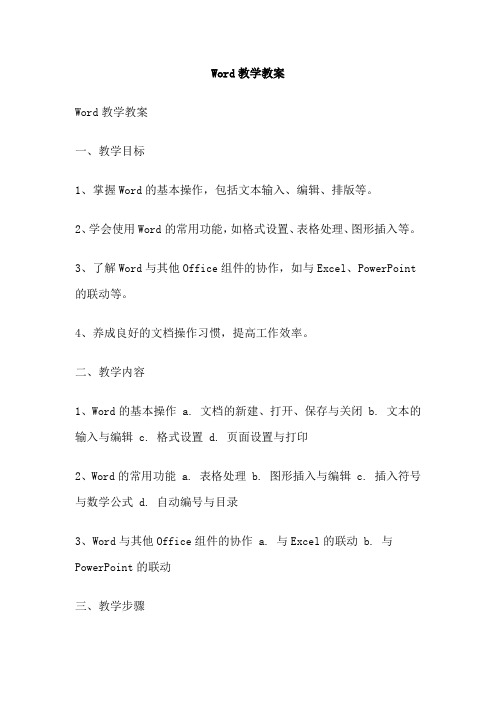 Word教学教案

Word教学教案

一、教学目标

1、掌握Word的基本操作，包括文本输入、编辑、排版等。

2、学会使用Word的常用功能，如格式设置、表格处理、图形插入等。

3、了解Word与其他Office组件的协作，如与Excel、PowerPoint的联动等。

4、养成良好的文档操作习惯，提高工作效率。

二、教学内容

1、Word的基本操作 a. 文档的新建、打开、保存与关闭 b. 文本的输入与编辑 c. 格式设置 d. 页面设置与打印

2、Word的常用功能 a. 表格处理 b. 图形插入与编辑 c. 插入符号与数学公式 d. 自动编号与目录

3、Word与其他Office组件的协作 a. 与Excel的联动 b. 与PowerPoint的联动

三、教学步骤